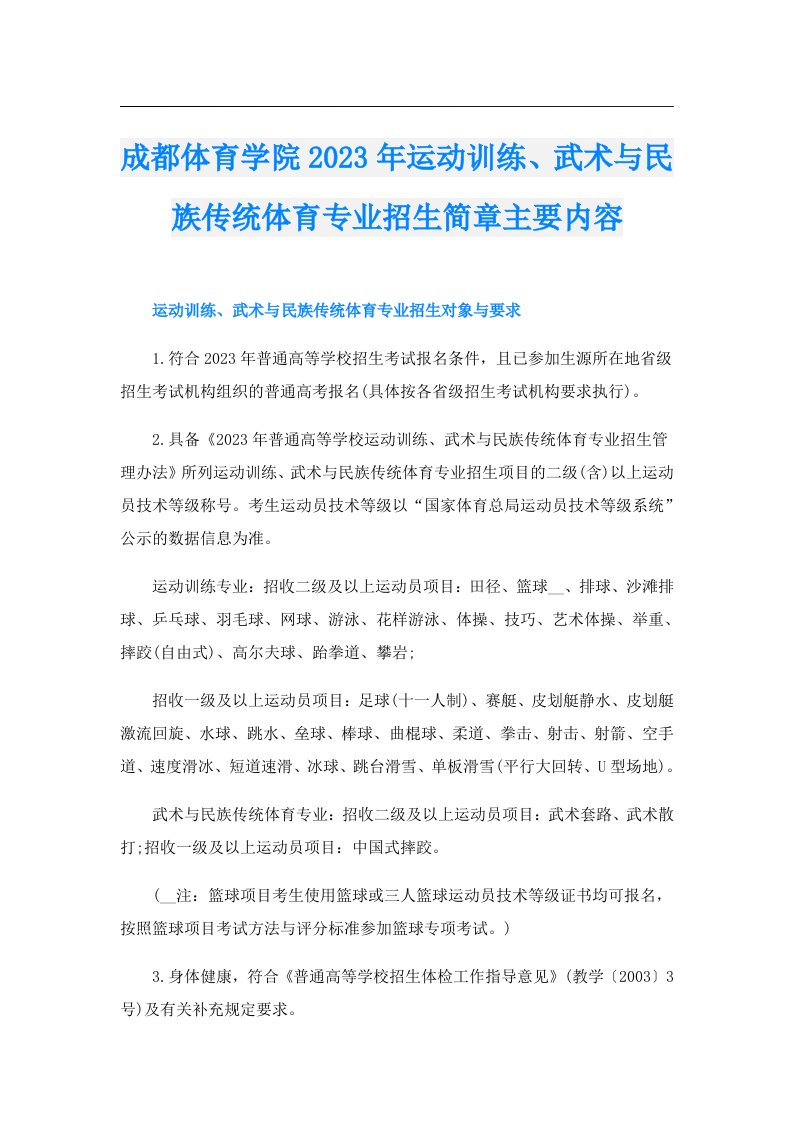 成都体育学院2023年运动训练、武术与民族传统体育专业招生简章主要内容

运动训练、武术与民族传统体育专业招生对象与要求

1.符合2023年普通高等学校招生考试报名条件，且已参加生源所在地省级招生考试机构组织的普通高考报名(具体按各省级招生考试机构要求执行)。

2.具备《2023年普通高等学校运动训练、武术与民族传统体育专业招生管理办法》所列运动训练、武术与民族传统体育专业招生项目的二级(含)以上运动员技术等级称号。考生运动员技术等级以“国家体育总局运动员技术等级系统”公示的数据信息为准。

运动训练专业：招收二级及以上运动员项目：田径、篮球__、排球、沙滩排球、乒乓球、羽毛球、网球、游泳、花样游泳、体操、技巧、艺术体操、举重、摔跤(自由式)、高尔夫球、跆拳道、攀岩;

招收一级及以上运动员项目：足球(十一人制)、赛艇、皮划艇静水、皮划艇激流回旋、水球、跳水、垒球、棒球、曲棍球、柔道、拳击、射击、射箭、空手道、速度滑冰、短道速滑、冰球、跳台滑雪、单板滑雪(平行大回转、U型场地)。

武术与民族传统体育专业：招收二级及以上运动员项目：武术套路、武术散打;招收一级及以上运动员项目：中国式摔跤。

(__注：篮球项目考生使用篮球或三人篮球运动员技术等级证书均可报名，按照篮球项目考试方法与评分标准参加篮球专项考试。)

3.身体健康，符合《普通高等学校招生体检工作指导意见》(教学〔2003〕3号)及有关补充规定要求。